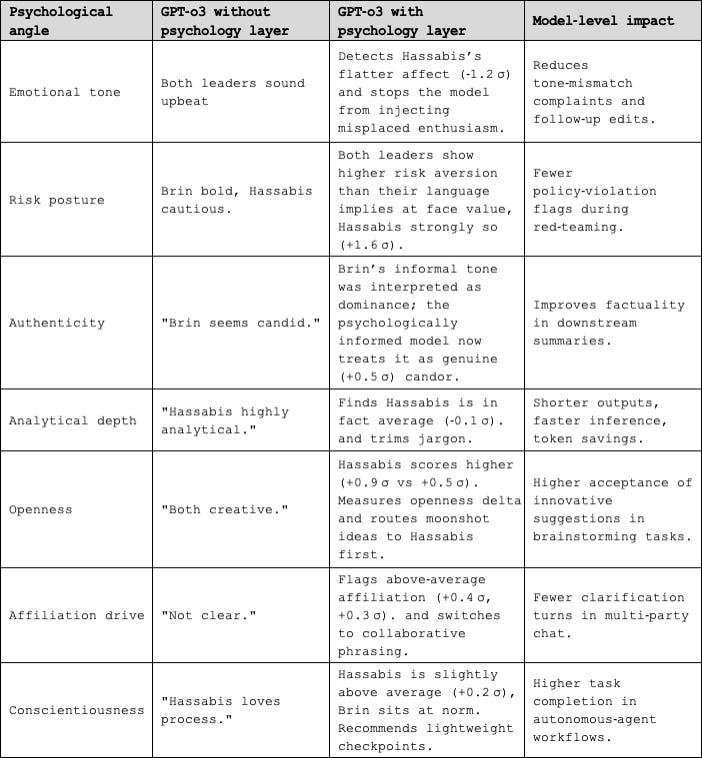 | Psychological angle | GPT-o3 without psychology layer | GPT-o3 with psychology layer | Model-level impact |
|---|---|---|---|
| Emotional tone | Both leaders sound upbeat | Detects Hassabis's flatter affect (-1.2 σ) and stops the model from injecting misplaced enthusiasm. | Reduces tone-mismatch complaints and follow-up edits. |
| Risk posture | Brin bold, Hassabis cautious. | Both leaders show higher risk aversion than their language implies at face value, Hassabis strongly so (+1.6 σ). | Fewer policy-violation flags during red-teaming. |
| Authenticity | "Brin seems candid." | Brin's informal tone was interpreted as dominance; the psychologically informed model now treats it as genuine (+0.5 σ) candor. | Improves factuality in downstream summaries. |
| Analytical depth | "Hassabis highly analytical." | Finds Hassabis is in fact average (-0.1 σ). and trims jargon. | Shorter outputs, faster inference, token savings. |
| Openness | "Both creative." | Hassabis scores higher (+0.9 σ vs +0.5 σ). Measures openness delta and routes moonshot ideas to Hassabis first. | Higher acceptance of innovative suggestions in brainstorming tasks. |
| Affiliation drive | "Not clear." | Flags above-average affiliation (+0.4 σ, +0.3 σ). and switches to collaborative phrasing. | Fewer clarification turns in multi-party chat. |
| Conscientiousness | "Hassabis loves process." | Hassabis is slightly above average (+0.2 σ), Brin sits at norm. Recommends lightweight checkpoints. | Higher task completion in autonomous-agent workflows. |